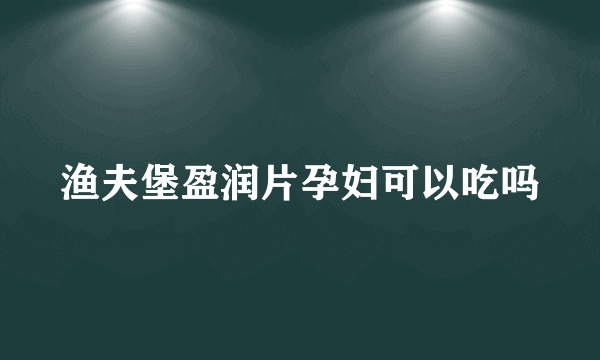 渔夫堡盈润片孕妇可以吃吗